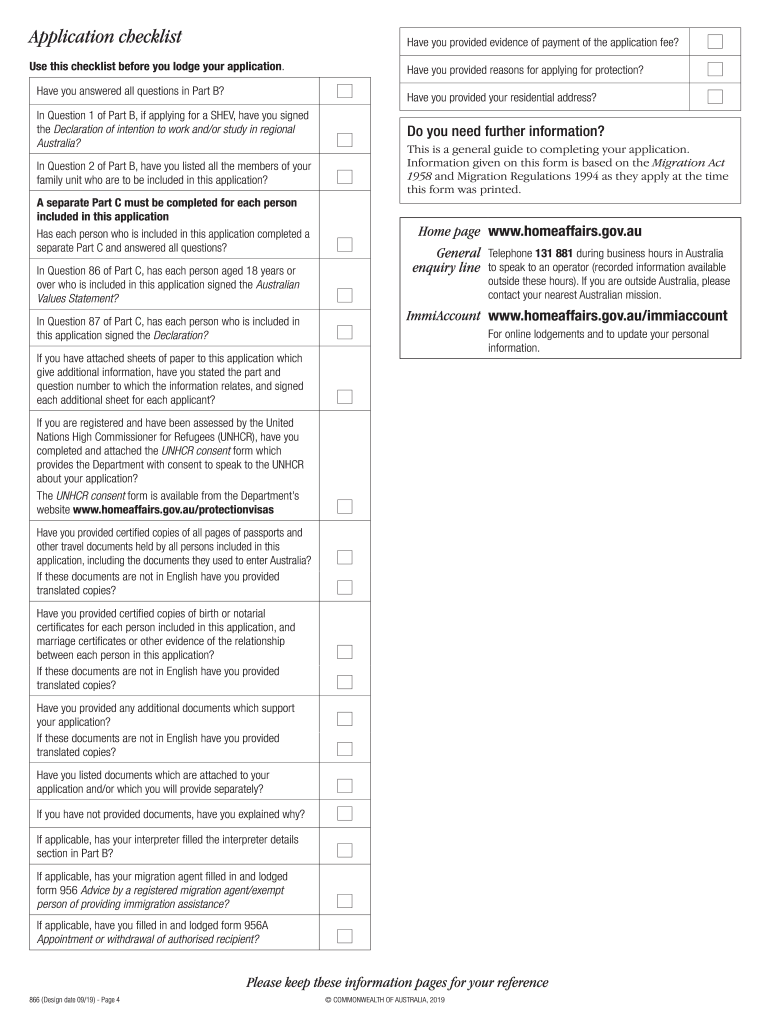 Application checklist

Use this checklist before you lodge your application.

Have you answered all questions in Part B?

In Question 1 of Part B, if applying for a SHEV, have you signed the Declaration of intention to work and/or study in regional Australia?

In Question 2 of Part B, have you listed all the members of your family unit who are to be included in this application?

A separate Part C must be completed for each person included in this application

Has each person who is included in this application completed a separate Part C and answered all questions?

In Question 86 of Part C, has each person aged 18 years or over who is included in this application signed the Australian Values Statement?

In Question 87 of Part C, has each person who is included in this application signed the Declaration?

If you have attached sheets of paper to this application which give additional information, have you stated the part and question number to which the information relates, and signed each additional sheet for each applicant?

If you are registered and have been assessed by the United Nations High Commissioner for Refugees (UNHCR), have you completed and attached the UNHCR consent form which provides the Department with consent to speak to the UNHCR about your application?

The UNHCR consent form is available from the Department's website www.homeaffairs.gov.au/protectionvisas

Have you provided certified copies of all pages of passports and other travel documents held by all persons included in this application, including the documents they used to enter Australia?

If these documents are not in English have you provided translated copies?

Have you provided certified copies of birth or notarial certificates for each person included in this application, and marriage certificates or other evidence of the relationship between each person in this application?

If these documents are not in English have you provided translated copies?

Have you provided any additional documents which support your application?

If these documents are not in English have you provided translated copies?

Have you listed documents which are attached to your application and/or which you will provide separately?

If you have not provided documents, have you explained why?

If applicable, has your interpreter filled the interpreter details section in Part B?

If applicable, has your migration agent filled in and lodged form 956 Advice by a registered migration agent/exempt person of providing immigration assistance?

If applicable, have you filled in and lodged form 956A Appointment or withdrawal of authorised recipient?

Have you provided evidence of payment of the application fee?

Have you provided reasons for applying for protection?

Have you provided your residential address?

Do you need further information?

This is a general guide to completing your application. Information given on this form is based on the Migration Act 1958 and Migration Regulations 1994 as they apply at the time this form was printed.

Home page www.homeaffairs.gov.au

General enquiry line Telephone 131 881 during business hours in Australia to speak to an operator (recorded information available outside these hours). If you are outside Australia, please contact your nearest Australian mission.

ImmiAccount www.homeaffairs.gov.au/immiaccount
For online lodgements and to update your personal information.

Please keep these information pages for your reference

866 (Design date 09/19) - Page 4

© COMMONWEALTH OF AUSTRALIA, 2019